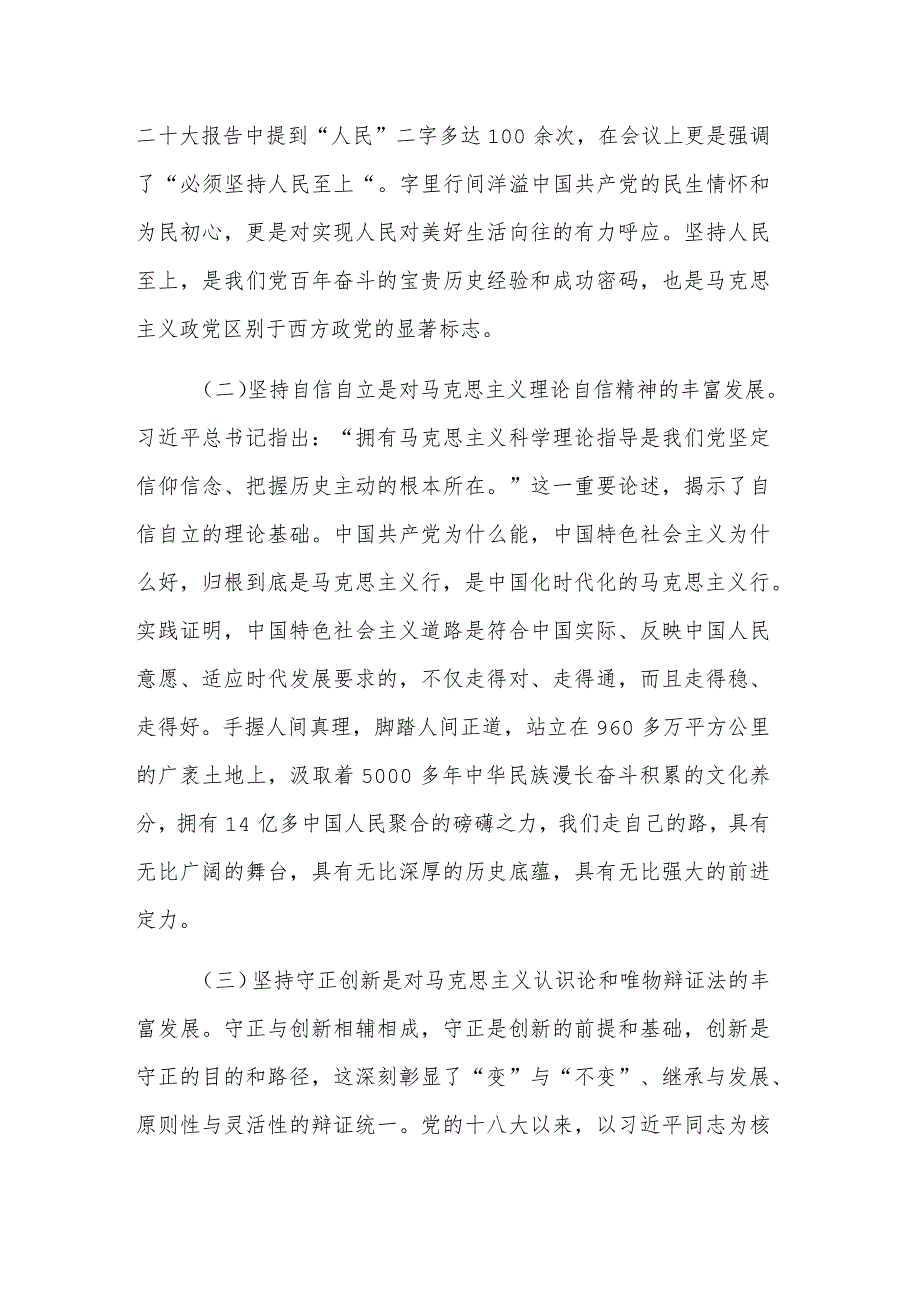 二十大报告中提到“人民”二字多达100余次，在会议上更是强调了“必须坚持人民至上“。字里行间洋溢中国共产党的民生情怀和为民初心，更是对实现人民对美好生活向往的有力呼应。坚持人民至上，是我们党百年奋斗的宝贵历史经验和成功密码，也是马克思主义政党区别于西方政党的显著标志。

（二）坚持自信自立是对马克思主义理论自信精神的丰富发展。习近平总书记指出：“拥有马克思主义科学理论指导是我们党坚定信仰信念、把握历史主动的根本所在。”这一重要论述，揭示了自信自立的理论基础。中国共产党为什么能，中国特色社会主义为什么好，归根到底是马克思主义行，是中国化时代化的马克思主义行。实践证明，中国特色社会主义道路是符合中国实际、反映中国人民意愿、适应时代发展要求的，不仅走得对、走得通，而且走得稳、走得好。手握人间真理，脚踏人间正道，站立在960多万平方公里的广袤土地上，汲取着5000多年中华民族漫长奋斗积累的文化养分，拥有14亿多中国人民聚合的磅礴之力，我们走自己的路，具有无比广阔的舞台，具有无比深厚的历史底蕴，具有无比强大的前进定力。

（三）坚持守正创新是对马克思主义认识论和唯物辩证法的丰富发展。守正与创新相辅相成，守正是创新的前提和基础，创新是守正的目的和路径，这深刻彰显了“变”与“不变”、继承与发展、原则性与灵活性的辩证统一。党的十八大以来，以习近平同志为核